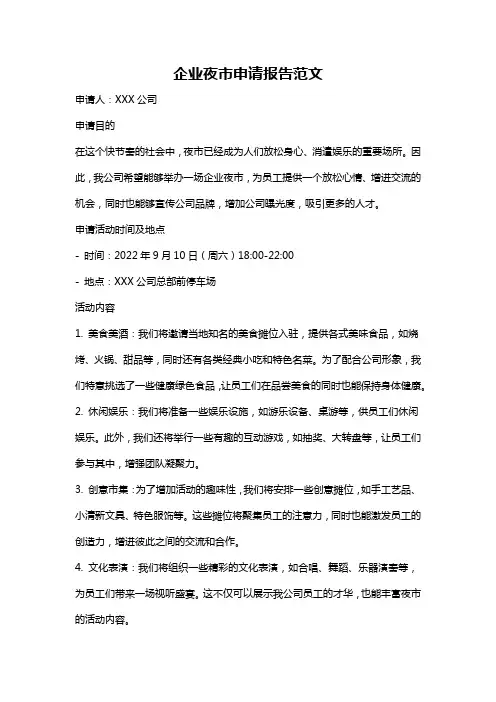 企业夜市申请报告范文

申请人：XXX 公司

申请目的

在这个快节奏的社会中，夜市已经成为人们放松身心、消遣娱乐的重要场所。因此，我公司希望能够举办一场企业夜市，为员工提供一个放松心情、增进交流的机会，同时也能够宣传公司品牌，增加公司曝光度，吸引更多的人才。

申请活动时间及地点

- 时间：2022 年 9 月 10 日（周六）18:00-22:00

- 地点：XXX 公司总部前停车场

活动内容

1. 美食美酒：我们将邀请当地知名的美食摊位入驻，提供各式美味食品，如烧烤、火锅、甜品等，同时还有各类经典小吃和特色名菜。为了配合公司形象，我们特意挑选了一些健康绿色食品，让员工们在品尝美食的同时也能保持身体健康。

2. 休闲娱乐：我们将准备一些娱乐设施，如游乐设备、桌游等，供员工们休闲娱乐。此外，我们还将举行一些有趣的互动游戏，如抽奖、大转盘等，让员工们参与其中，增强团队凝聚力。

3. 创意市集：为了增加活动的趣味性，我们将安排一些创意摊位，如手工艺品、小清新文具、特色服饰等。这些摊位将聚集员工的注意力，同时也能激发员工的创造力，增进彼此之间的交流和合作。

4. 文化表演：我们将组织一些精彩的文化表演，如合唱、舞蹈、乐器演奏等，为员工们带来一场视听盛宴。这不仅可以展示我公司员工的才华，也能丰富夜市的活动内容。